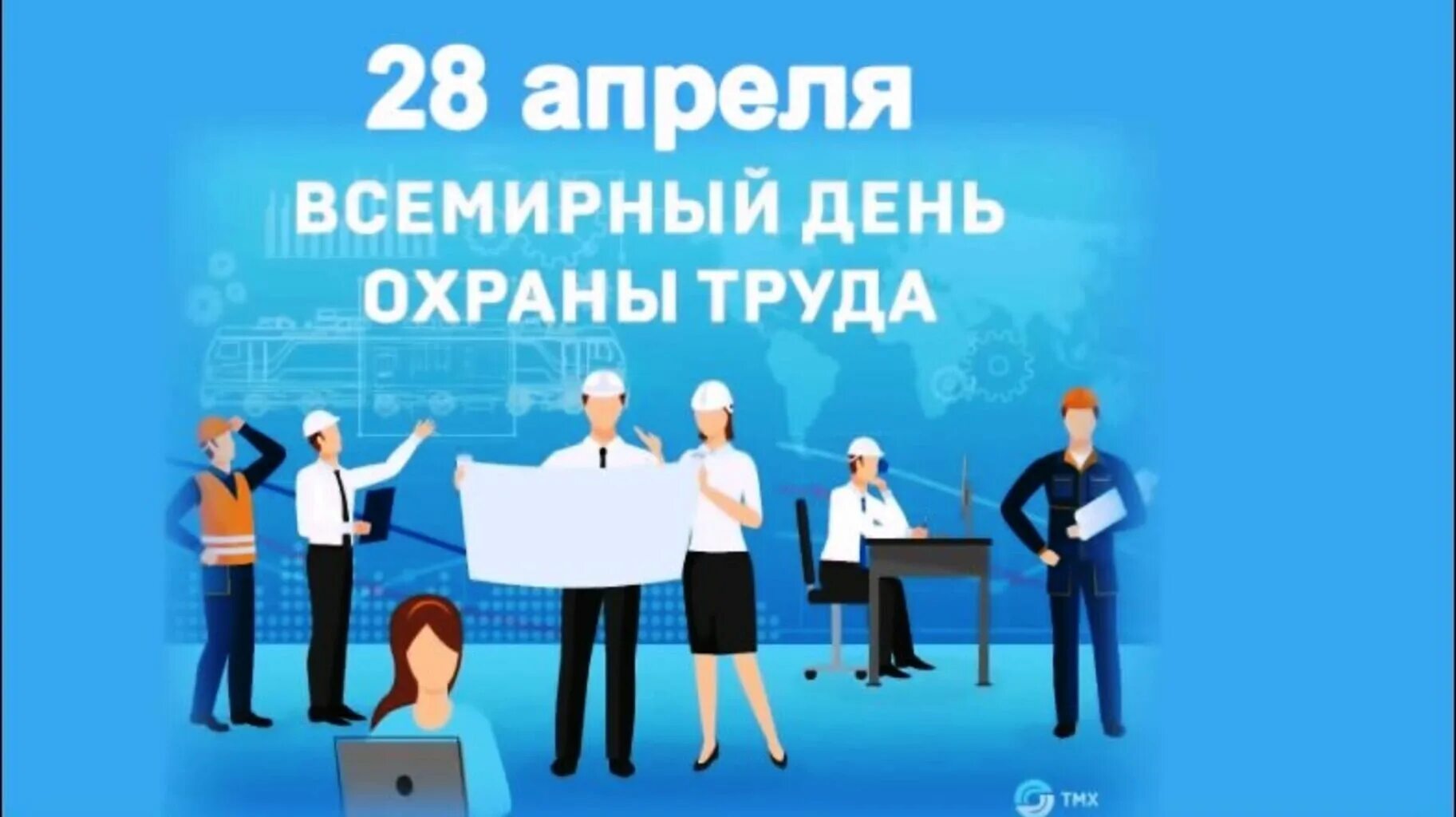 28 апреля

ВСЕМИРНЫЙ ДЕНЬ ОХРАНЫ ТРУДА

ТМХ